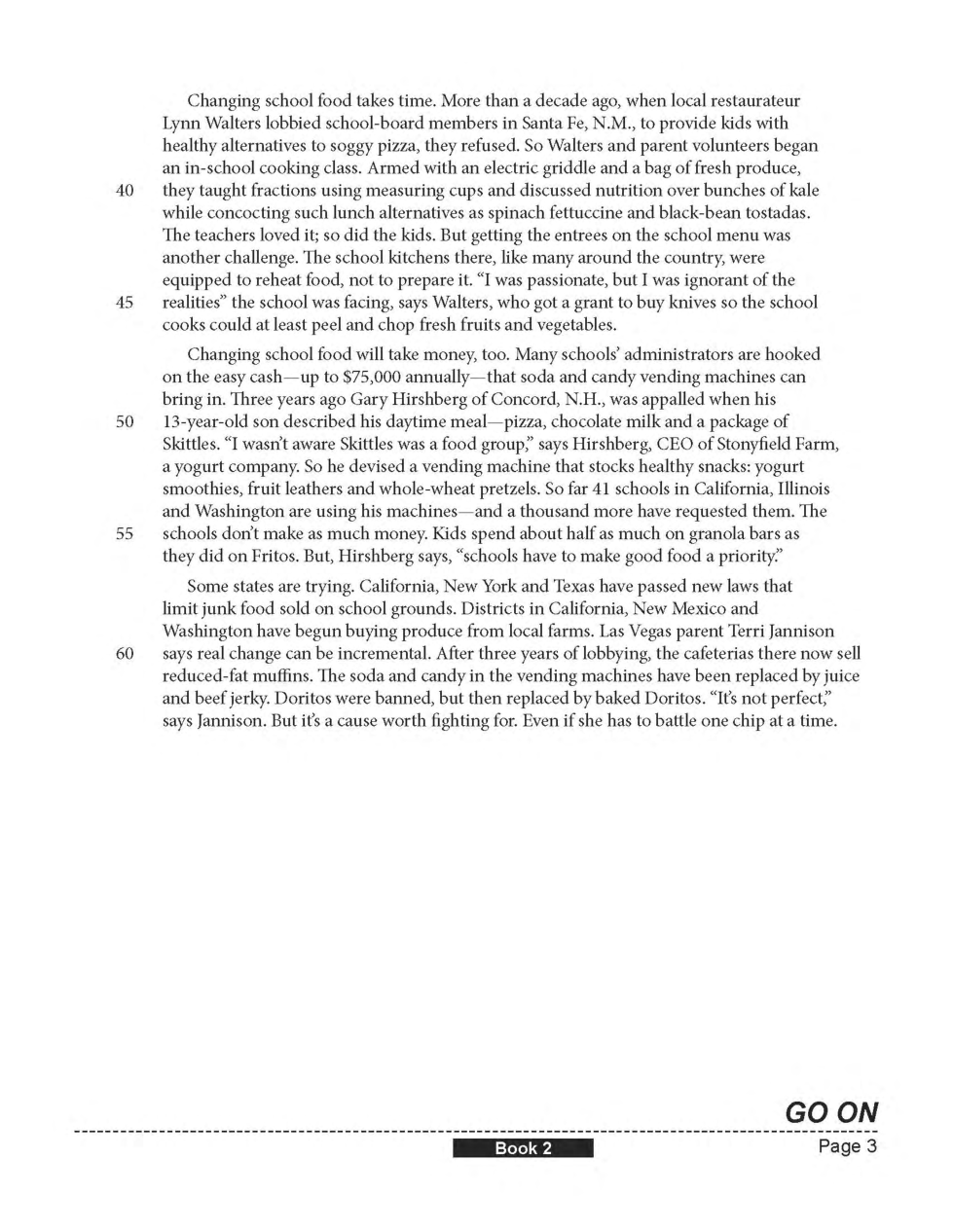 Changing school food takes time. More than a decade ago, when local restaurateur Lynn Walters lobbied school-board members in Santa Fe, N.M., to provide kids with healthy alternatives to soggy pizza, they refused. So Walters and parent volunteers began an in-school cooking class. Armed with an electric griddle and a bag of fresh produce, 40 they taught fractions using measuring cups and discussed nutrition over bunches of kale while concocting such lunch alternatives as spinach fettuccine and black-bean tostadas. The teachers loved it; so did the kids. But getting the entrees on the school menu was another challenge. The school kitchens there, like many around the country, were equipped to reheat food, not to prepare it. "I was passionate, but I was ignorant of the 45 realities" the school was facing, says Walters, who got a grant to buy knives so the school cooks could at least peel and chop fresh fruits and vegetables.

Changing school food will take money, too. Many schools' administrators are hooked on the easy cash—up to $75,000 annually—that soda and candy vending machines can bring in. Three years ago Gary Hirshberg of Concord, N.H., was appalled when his 50 13-year-old son described his daytime meal—pizza, chocolate milk and a package of Skittles. "I wasn't aware Skittles was a food group," says Hirshberg, CEO of Stonyfield Farm, a yogurt company. So he devised a vending machine that stocks healthy snacks: yogurt smoothies, fruit leathers and whole-wheat pretzels. So far 41 schools in California, Illinois and Washington are using his machines—and a thousand more have requested them. The 55 schools don't make as much money. Kids spend about half as much on granola bars as they did on Fritos. But, Hirshberg says, "schools have to make good food a priority."

Some states are trying. California, New York and Texas have passed new laws that limit junk food sold on school grounds. Districts in California, New Mexico and Washington have begun buying produce from local farms. Las Vegas parent Terri Jannison 60 says real change can be incremental. After three years of lobbying, the cafeterias there now sell reduced-fat muffins. The soda and candy in the vending machines have been replaced by juice and beef jerky. Doritos were banned, but then replaced by baked Doritos. "It's not perfect," says Jannison. But it's a cause worth fighting for. Even if she has to battle one chip at a time.

GO ON

Book 2

Page 3